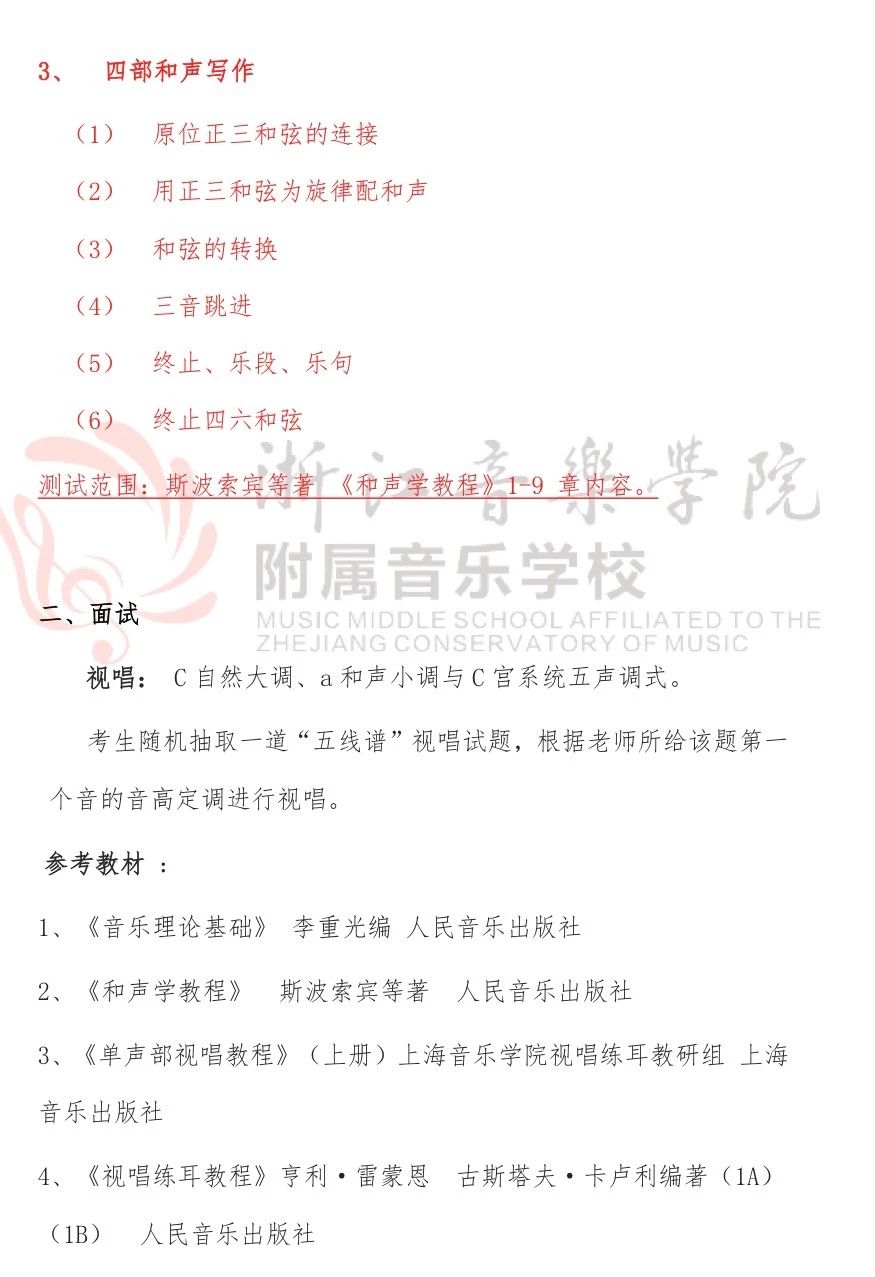 3、 四部和声写作

（1） 原位正三和弦的连接

（2） 用正三和弦为旋律配和声

（3） 和弦的转换

（4） 三音跳进

（5） 终止、乐段、乐句

（6） 终止四六和弦

测试范围：斯波索宾等著 《和声学教程》1-9 章内容。

浙江音樂學院
附属音乐学校
MUSIC MIDDLE SCHOOL AFFILIATED TO THE ZHEJIANG CONSERVATORY OF MUSIC

二、面试

视唱： C 自然大调、a 和声小调与 C 宫系统五声调式。

考生随机抽取一道“五线谱”视唱试题，根据老师所给该题第一个音的音高定调进行视唱。

参考教材 ：

1、《音乐理论基础》 李重光编 人民音乐出版社

2、《和声学教程》 斯波索宾等著 人民音乐出版社

3、《单声部视唱教程》（上册）上海音乐学院视唱练耳教研组 上海音乐出版社

4、《视唱练耳教程》亨利·雷蒙恩 古斯塔夫·卡卢利编著（1A）（1B） 人民音乐出版社